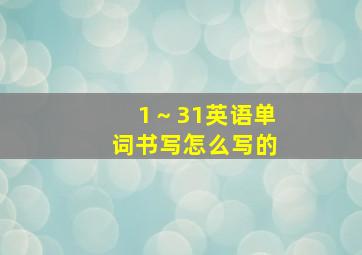 1～31英语单词书写怎么写的